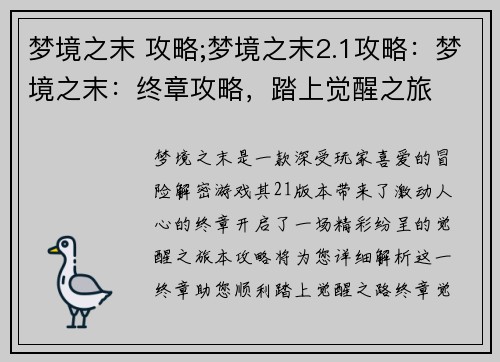 梦境之末 攻略;梦境之末2.1攻略：梦境之末：终章攻略，踏上觉醒之旅

梦境之末是一款深受玩家喜爱的冒险解密游戏其21版本带来了激动人心的终章开启了一场精彩纷呈的觉醒之旅本攻略将为您详细解析这一终章助您顺利踏上觉醒之路终章觉